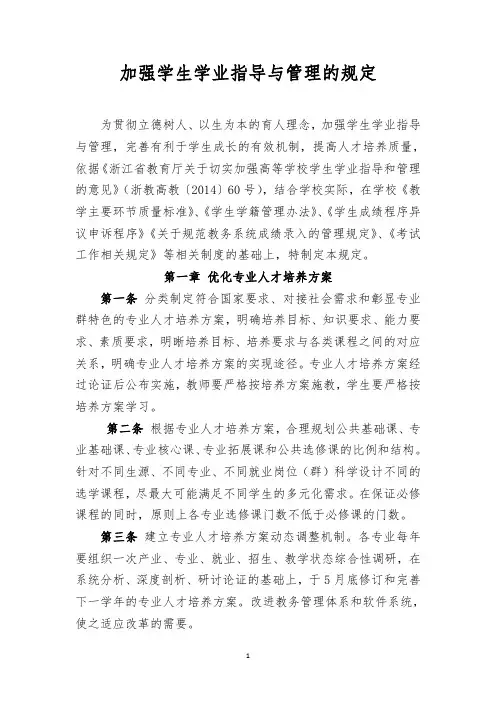 加强学生学业指导与管理的规定

为贯彻立德树人、以生为本的育人理念，加强学生学业指导与管理，完善有利于学生成长的有效机制，提高人才培养质量，依据《浙江省教育厅关于切实加强高等学校学生学业指导和管理的意见》（浙教高教〔2014〕60号），结合学校实际，在学校《教学主要环节质量标准》、《学生学籍管理办法》、《学生成绩程序异议申诉程序》《关于规范教务系统成绩录入的管理规定》、《考试工作相关规定》等相关制度的基础上，特制定本规定。

第一章 优化专业人才培养方案

第一条 分类制定符合国家要求、对接社会需求和彰显专业群特色的专业人才培养方案，明确培养目标、知识要求、能力要求、素质要求，明晰培养目标、培养要求与各类课程之间的对应关系，明确专业人才培养方案的实现途径。专业人才培养方案经过论证后公布实施，教师要严格按培养方案施教，学生要严格按培养方案学习。

第二条 根据专业人才培养方案，合理规划公共基础课、专业基础课、专业核心课、专业拓展课和公共选修课的比例和结构。针对不同生源、不同专业、不同就业岗位（群）科学设计不同的选学课程，尽最大可能满足不同学生的多元化需求。在保证必修课程的同时，原则上各专业选修课门数不低于必修课的门数。

第三条 建立专业人才培养方案动态调整机制。各专业每年要组织一次产业、专业、就业、招生、教学状态综合性调研，在系统分析、深度剖析、研讨论证的基础上，于5月底修订和完善下一学年的专业人才培养方案。改进教务管理体系和软件系统，使之适应改革的需要。

1